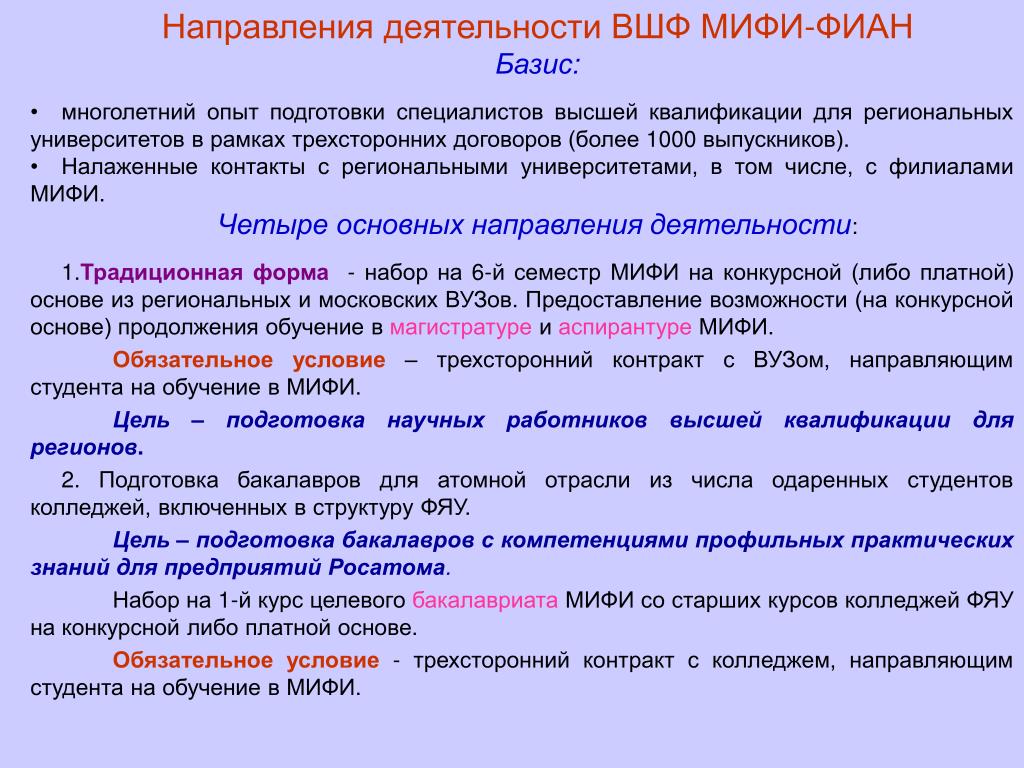 Направления деятельности ВШФ МИФИ-ФИАН

Базис:

• многолетний опыт подготовки специалистов высшей квалификации для региональных университетов в рамках трехсторонних договоров (более 1000 выпускников).
• Налаженные контакты с региональными университетами, в том числе, с филиалами МИФИ.

Четыре основных направления деятельности:

1.Традиционная форма - набор на 6-й семестр МИФИ на конкурсной (либо платной) основе из региональных и московских ВУЗов. Предоставление возможности (на конкурсной основе) продолжения обучение в магистратуре и аспирантуре МИФИ.

Обязательное условие – трехсторонний контракт с ВУЗом, направляющим студента на обучение в МИФИ.

Цель – подготовка научных работников высшей квалификации для регионов.

2. Подготовка бакалавров для атомной отрасли из числа одаренных студентов колледжей, включенных в структуру ФЯУ.

Цель – подготовка бакалавров с компетенциями профильных практических знаний для предприятий Росатома.

Набор на 1-й курс целевого бакалавриата МИФИ со старших курсов колледжей ФЯУ на конкурсной либо платной основе.

Обязательное условие - трехсторонний контракт с колледжем, направляющим студента на обучение в МИФИ.